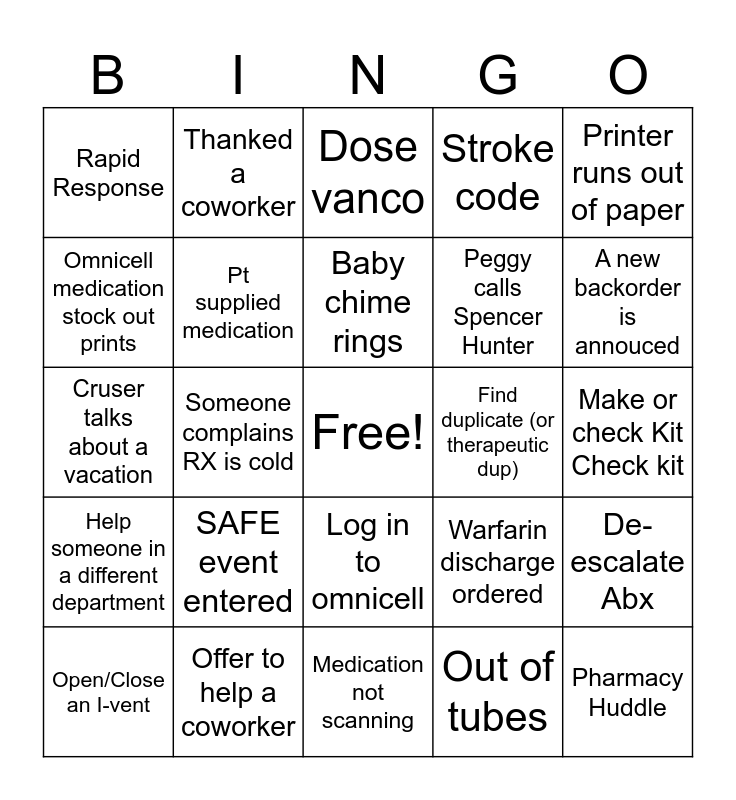 | B | I | N | G | O |
|---|---|---|---|---|
| Rapid Response | Thanked a coworker | Dose vanco | Stroke code | Printer runs out of paper |
| Omnicell medication stock out prints | Pt supplied medication | Baby chime rings | Peggy calls Spencer Hunter | A new backorder is annouced |
| Cruser talks about a vacation | Someone complains RX is cold | Free! | Find duplicate (or therapeutic dup) | Make or check Kit Check kit |
| Help someone in a different department | SAFE event entered | Log in to omnicell | Warfarin discharge ordered | De-escalate Abx |
| Open/Close an I-vent | Offer to help a coworker | Medication not scanning | Out of tubes | Pharmacy Huddle |